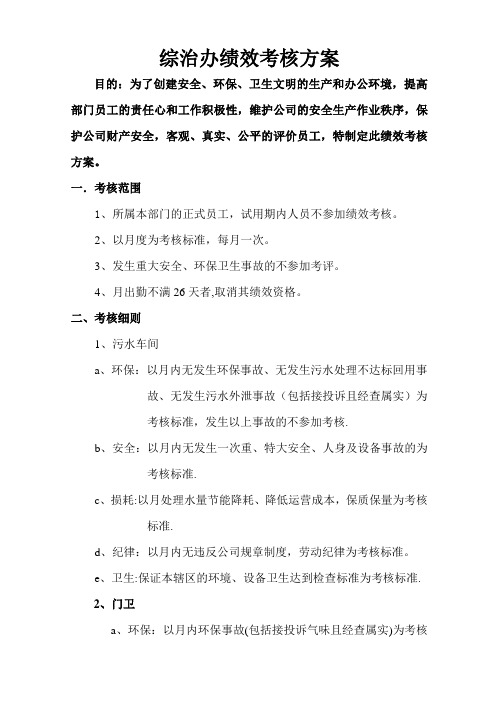 综治办绩效考核方案

目的：为了创建安全、环保、卫生文明的生产和办公环境，提高部门员工的责任心和工作积极性，维护公司的安全生产作业秩序，保护公司财产安全，客观、真实、公平的评价员工，特制定此绩效考核方案。

一．考核范围

1、所属本部门的正式员工，试用期内人员不参加绩效考核。

2、以月度为考核标准，每月一次。

3、发生重大安全、环保卫生事故的不参加考评。

4、月出勤不满 26 天者,取消其绩效资格。

二、考核细则

1、污水车间

a、环保：以月内无发生环保事故、无发生污水处理不达标回用事故、无发生污水外泄事故（包括接投诉且经查属实）为考核标准，发生以上事故的不参加考核.

b、安全：以月内无发生一次重、特大安全、人身及设备事故的为考核标准.

c、损耗:以月处理水量节能降耗、降低运营成本，保质保量为考核标准.

d、纪律：以月内无违反公司规章制度，劳动纪律为考核标准。

e、卫生:保证本辖区的环境、设备卫生达到检查标准为考核标准.

2、门卫

a、环保：以月内环保事故(包括接投诉气味且经查属实)为考核